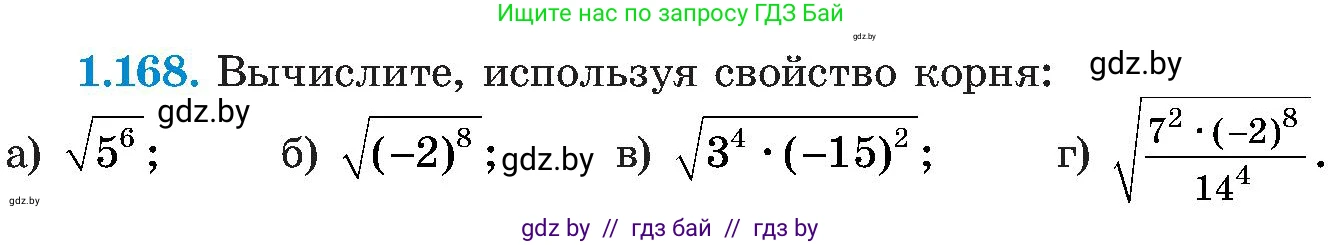 Ищите нас по запросу ГДЗ Бай

gdz.by

**1.168.** Вычислите, используя свойство корня: gdz.by

gdz.by

а) $\sqrt{5^6}$; б) $\sqrt{(-2)^8}$; gdz.by в) $\sqrt{3^4 \cdot (-15)^2}$; г) $\sqrt{\frac{7^2 \cdot (-2)^8}{14^4}}$.

gdz.by

gdz by // гдз бай // гдз by